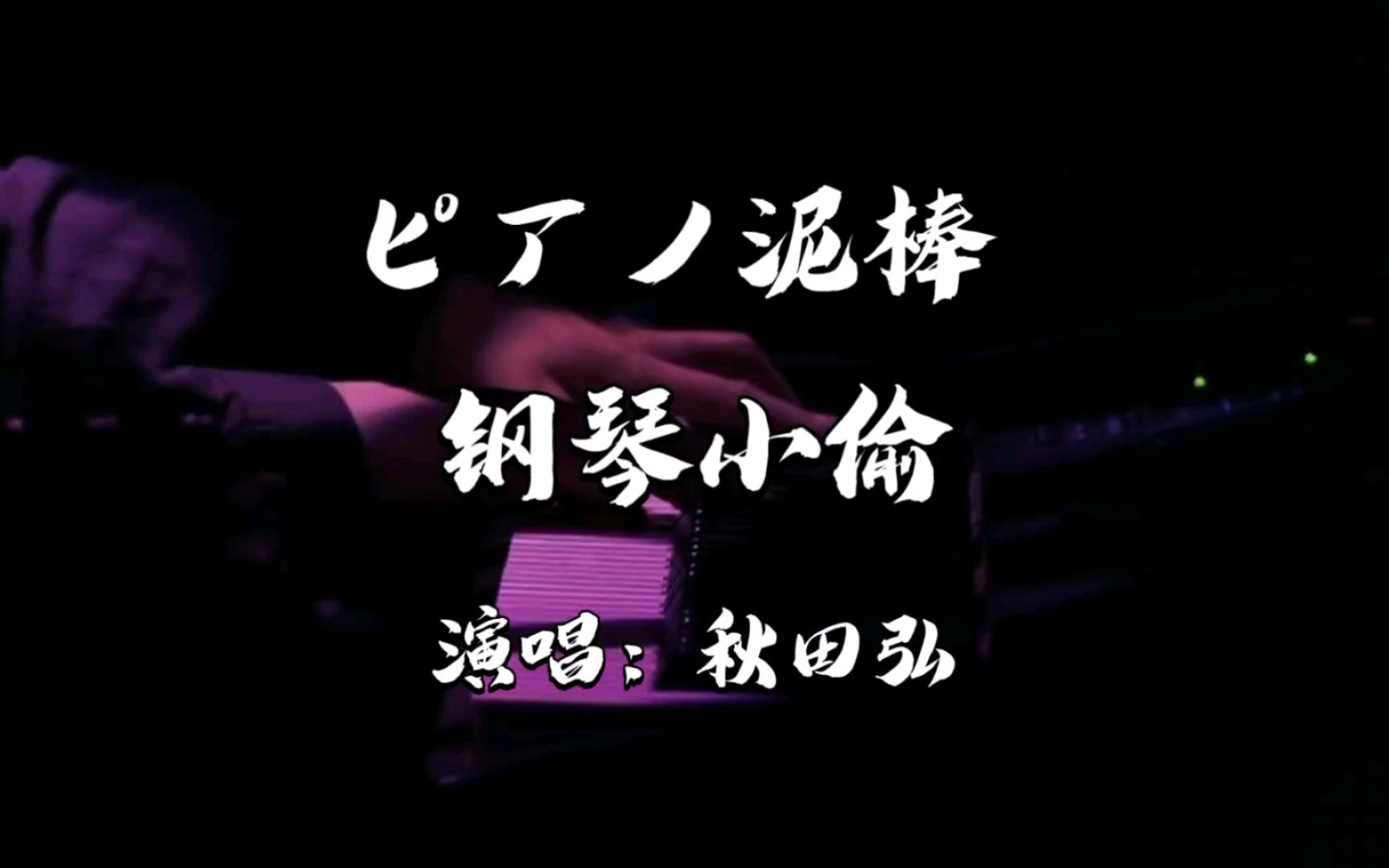 ピアノ泥棒

钢琴小偷

演唱：秋田弘